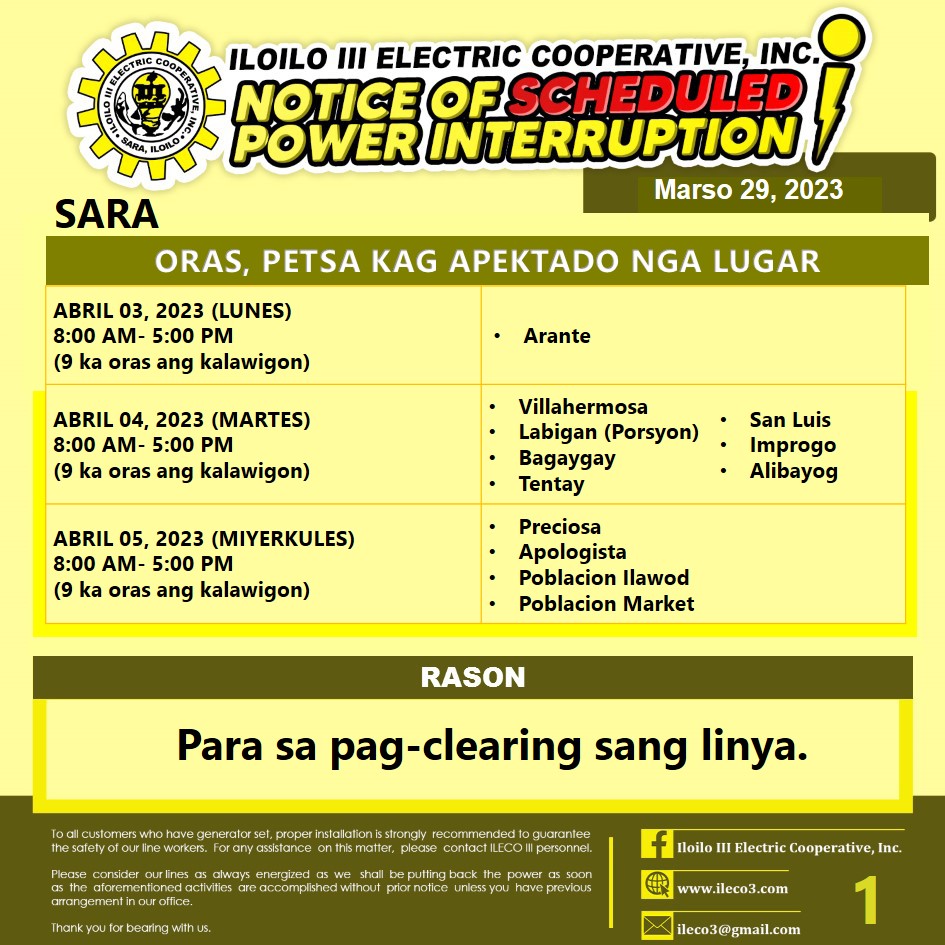 ILOILO III ELECTRIC COOPERATIVE, INC.
SARA, ILOILO

ILOILO III ELECTRIC COOPERATIVE, INC.
NOTICE OF SCHEDULED POWER INTERRUPTION

Marso 29, 2023

SARA

ORAS, PETSA KAG APEKTADO NGA LUGAR

| | |
|---|---|
| ABRIL 03, 2023 (LUNES) 8:00 AM- 5:00 PM (9 ka oras ang kalawigon) | • Arante |
| ABRIL 04, 2023 (MARTES) 8:00 AM- 5:00 PM (9 ka oras ang kalawigon) | • Villahermosa • Labigan (Porsyon) • Bagaygay • Tentay • San Luis • Improgo • Alibayog |
| ABRIL 05, 2023 (MIYERKULES) 8:00 AM- 5:00 PM (9 ka oras ang kalawigon) | • Preciosa • Apologista • Poblacion Ilawod • Poblacion Market |

RASON

Para sa pag-clearing sang linya.

To all customers who have generator set, proper installation is strongly recommended to guarantee the safety of our line workers. For any assistance on this matter, please contact ILECO III personnel.

Please consider our lines as always energized as we shall be putting back the power as soon as the aforementioned activities are accomplished without prior notice unless you have previous arrangement in our office.

Thank you for bearing with us.

Iloilo III Electric Cooperative, Inc.
www.ileco3.com
ileco3@gmail.com

1